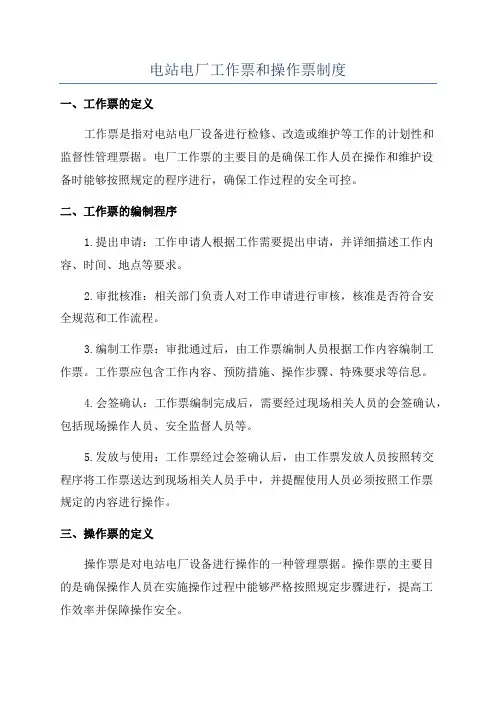 电站电厂工作票和操作票制度

一、工作票的定义

工作票是指对电站电厂设备进行检修、改造或维护等工作的计划性和监督性管理票据。电厂工作票的主要目的是确保工作人员在操作和维护设备时能够按照规定的程序进行，确保工作过程的安全可控。

二、工作票的编制程序

1.提出申请：工作申请人根据工作需要提出申请，并详细描述工作内容、时间、地点等要求。

2.审批核准：相关部门负责人对工作申请进行审核，核准是否符合安全规范和工作流程。

3.编制工作票：审批通过后，由工作票编制人员根据工作内容编制工作票。工作票应包含工作内容、预防措施、操作步骤、特殊要求等信息。

4.会签确认：工作票编制完成后，需要经过现场相关人员的会签确认，包括现场操作人员、安全监督人员等。

5.发放与使用：工作票经过会签确认后，由工作票发放人员按照转交程序将工作票送达到现场相关人员手中，并提醒使用人员必须按照工作票规定的内容进行操作。

三、操作票的定义

操作票是对电站电厂设备进行操作的一种管理票据。操作票的主要目的是确保操作人员在实施操作过程中能够严格按照规定步骤进行，提高工作效率并保障操作安全。